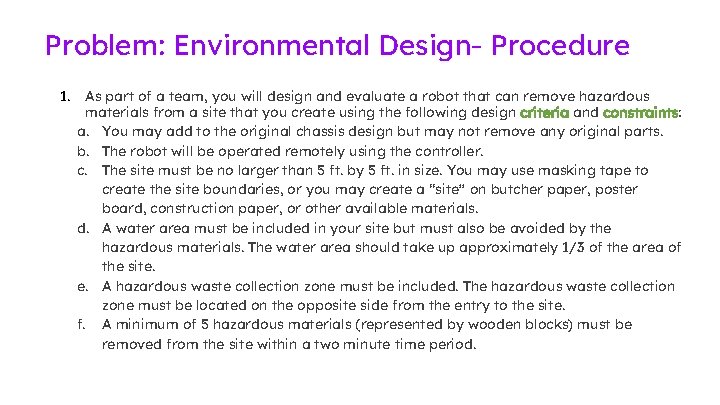 Problem: Environmental Design- Procedure

1. As part of a team, you will design and evaluate a robot that can remove hazardous materials from a site that you create using the following design criteria and constraints:

a. You may add to the original chassis design but may not remove any original parts.

b. The robot will be operated remotely using the controller.

c. The site must be no larger than 5 ft. by 5 ft. in size. You may use masking tape to create the site boundaries, or you may create a "site" on butcher paper, poster board, construction paper, or other available materials.

d. A water area must be included in your site but must also be avoided by the hazardous materials. The water area should take up approximately 1/3 of the area of the site.

e. A hazardous waste collection zone must be included. The hazardous waste collection zone must be located on the opposite side from the entry to the site.

f. A minimum of 5 hazardous materials (represented by wooden blocks) must be removed from the site within a two minute time period.